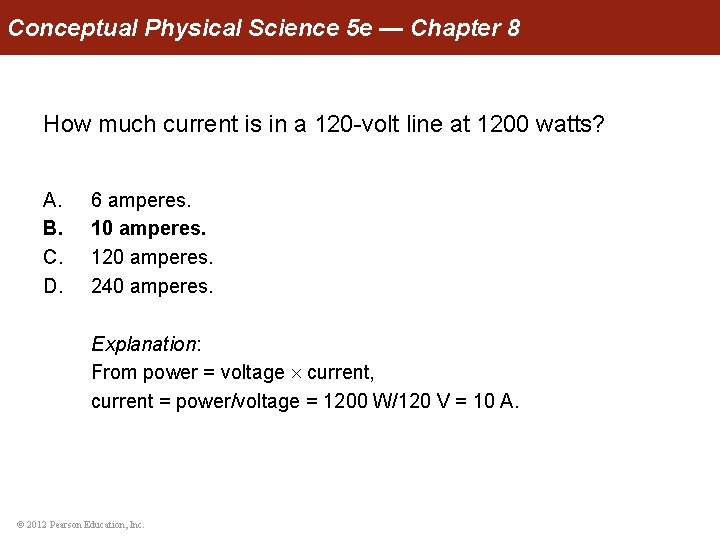 Conceptual Physical Science 5e — Chapter 8

How much current is in a 120-volt line at 1200 watts?

A. 6 amperes.
B. 10 amperes.
C. 120 amperes.
D. 240 amperes.

Explanation:
From power = voltage $\times$ current,
current = power/voltage = 1200 W/120 V = 10 A.

© 2012 Pearson Education, Inc.